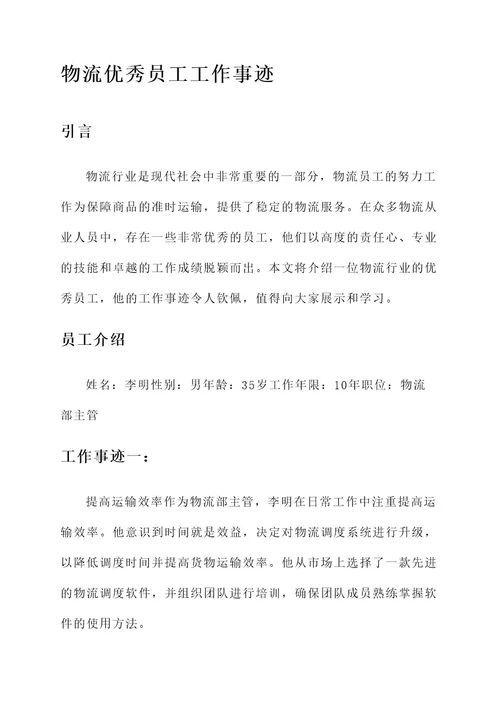 物流优秀员工工作事迹

引言

物流行业是现代社会中非常重要的一部分，物流员工的努力工作为保障商品的准时运输，提供了稳定的物流服务。在众多物流从业人员中，存在一些非常优秀的员工，他们以高度的责任心、专业的技能和卓越的工作成绩脱颖而出。本文将介绍一位物流行业的优秀员工，他的工作事迹令人钦佩，值得向大家展示和学习。

员工介绍

姓名：李明性别：男年龄：35岁工作年限：10年职位：物流部主管

工作事迹一：

提高运输效率作为物流部主管，李明在日常工作中注重提高运输效率。他意识到时间就是效益，决定对物流调度系统进行升级，以降低调度时间并提高货物运输效率。他从市场上选择了一款先进的物流调度软件，并组织团队进行培训，确保团队成员熟练掌握软件的使用方法。